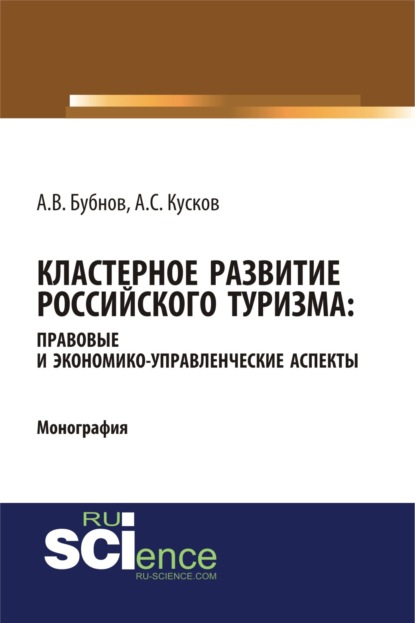 А.В. Бубнов, А.С. Кусков

КЛАСТЕРНОЕ РАЗВИТИЕ РОССИЙСКОГО ТУРИЗМА:
ПРАВОВЫЕ И ЭКОНОМИКО-УПРАВЛЕНЧЕСКИЕ АСПЕКТЫ

Монография

RU
SCIence
RU-SCIENCE.COM